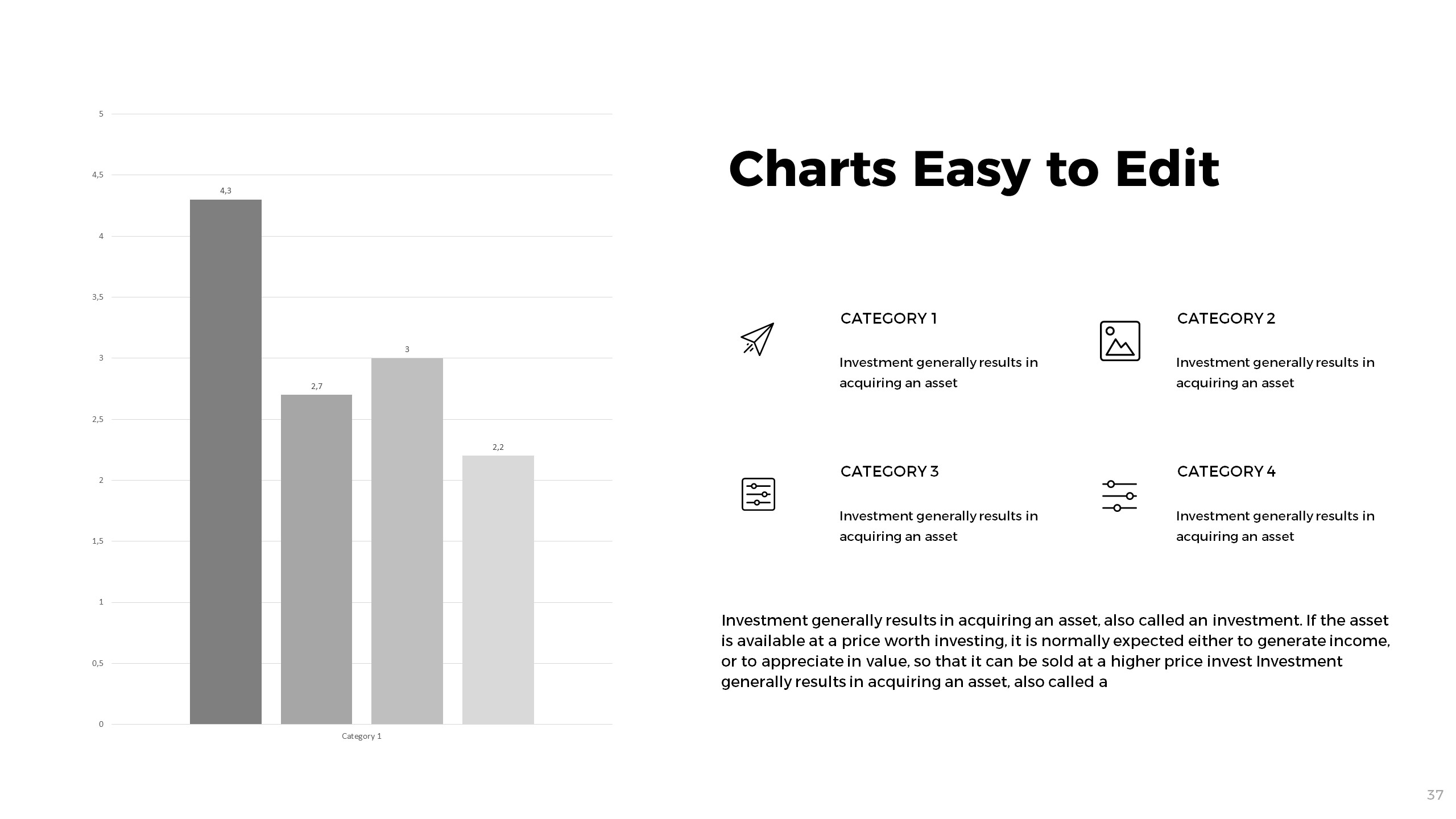 5
4,5
4
3,5
3
2,5
2
1,5
1
0,5
0

4,3
2,7
3
2,2

Category 1

Charts Easy to Edit

CATEGORY 1

Investment generally results in acquiring an asset

CATEGORY 2

Investment generally results in acquiring an asset

CATEGORY 3

Investment generally results in acquiring an asset

CATEGORY 4

Investment generally results in acquiring an asset

Investment generally results in acquiring an asset, also called an investment. If the asset is available at a price worth investing, it is normally expected either to generate income, or to appreciate in value, so that it can be sold at a higher price invest Investment generally results in acquiring an asset, also called a

37